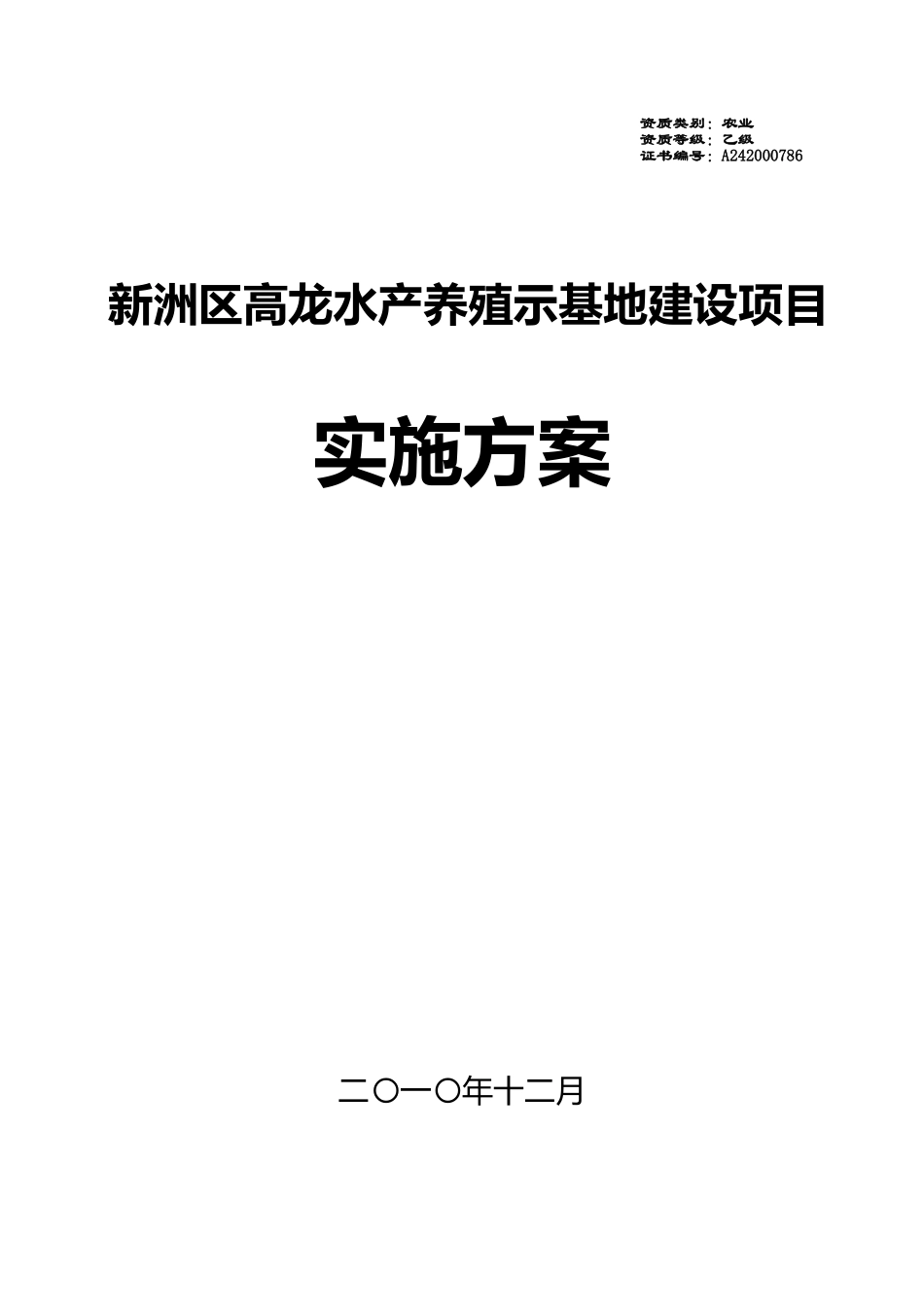 资质类别：农业
资质等级：乙级
证书编号：A242000786

新洲区高龙水产养殖示基地建设项目

实施方案

二〇一〇年十二月